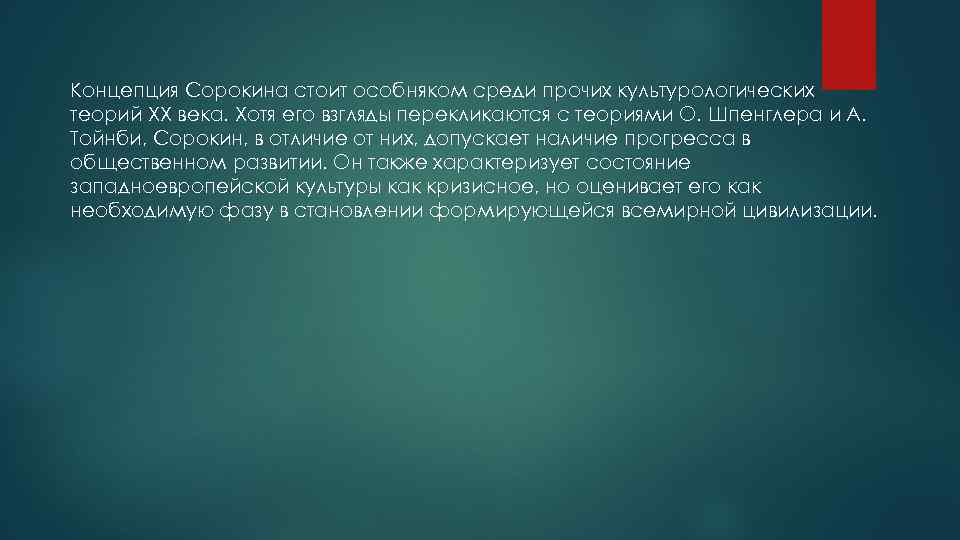 Концепция Сорокина стоит особняком среди прочих культурологических теорий XX века. Хотя его взгляды перекликаются с теориями О. Шпенглера и А. Тойнби, Сорокин, в отличие от них, допускает наличие прогресса в общественном развитии. Он также характеризует состояние западноевропейской культуры как кризисное, но оценивает его как необходимую фазу в становлении формирующейся всемирной цивилизации.